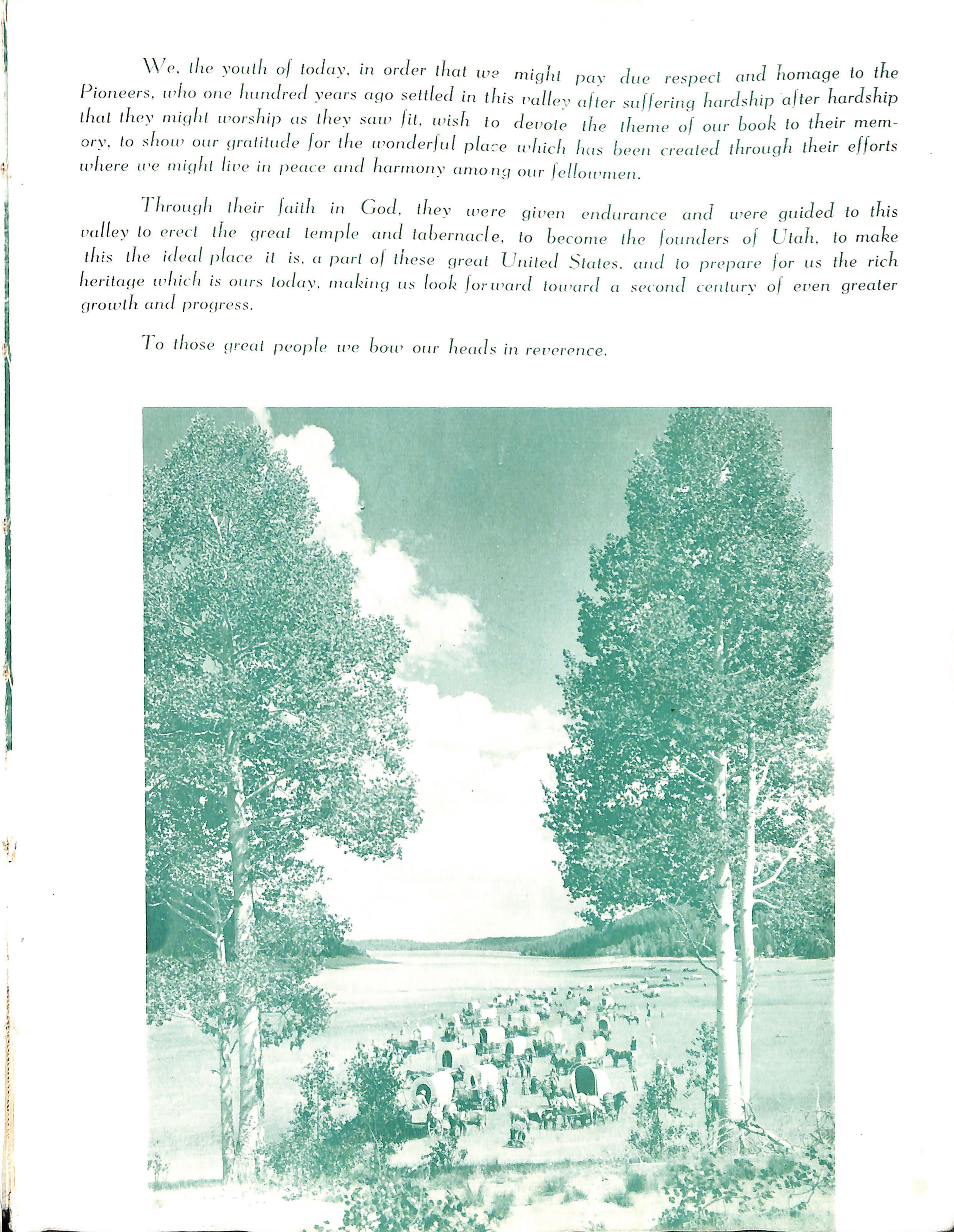 We, the youth of today, in order that we might pay due respect and homage to the Pioneers, who one hundred years ago settled in this valley after suffering hardship after hardship that they might worship as they saw fit, wish to devote the theme of our book to their memory, to show our gratitude for the wonderful place which has been created through their efforts where we might live in peace and harmony among our fellowmen.

Through their faith in God, they were given endurance and were guided to this valley to erect the great temple and tabernacle, to become the founders of Utah, to make this the ideal place it is, a part of these great United States, and to prepare for us the rich heritage which is ours today, making us look forward toward a second century of even greater growth and progress.

To those great people we bow our heads in reverence.